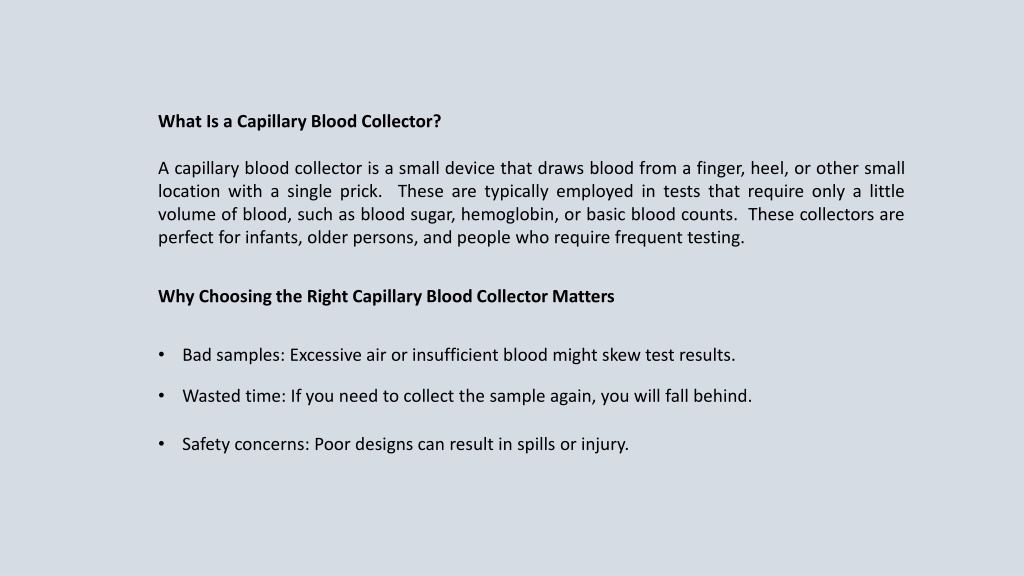 What Is a Capillary Blood Collector?

A capillary blood collector is a small device that draws blood from a finger, heel, or other small location with a single prick. These are typically employed in tests that require only a little volume of blood, such as blood sugar, hemoglobin, or basic blood counts. These collectors are perfect for infants, older persons, and people who require frequent testing.

Why Choosing the Right Capillary Blood Collector Matters

• Bad samples: Excessive air or insufficient blood might skew test results.

• Wasted time: If you need to collect the sample again, you will fall behind.

• Safety concerns: Poor designs can result in spills or injury.